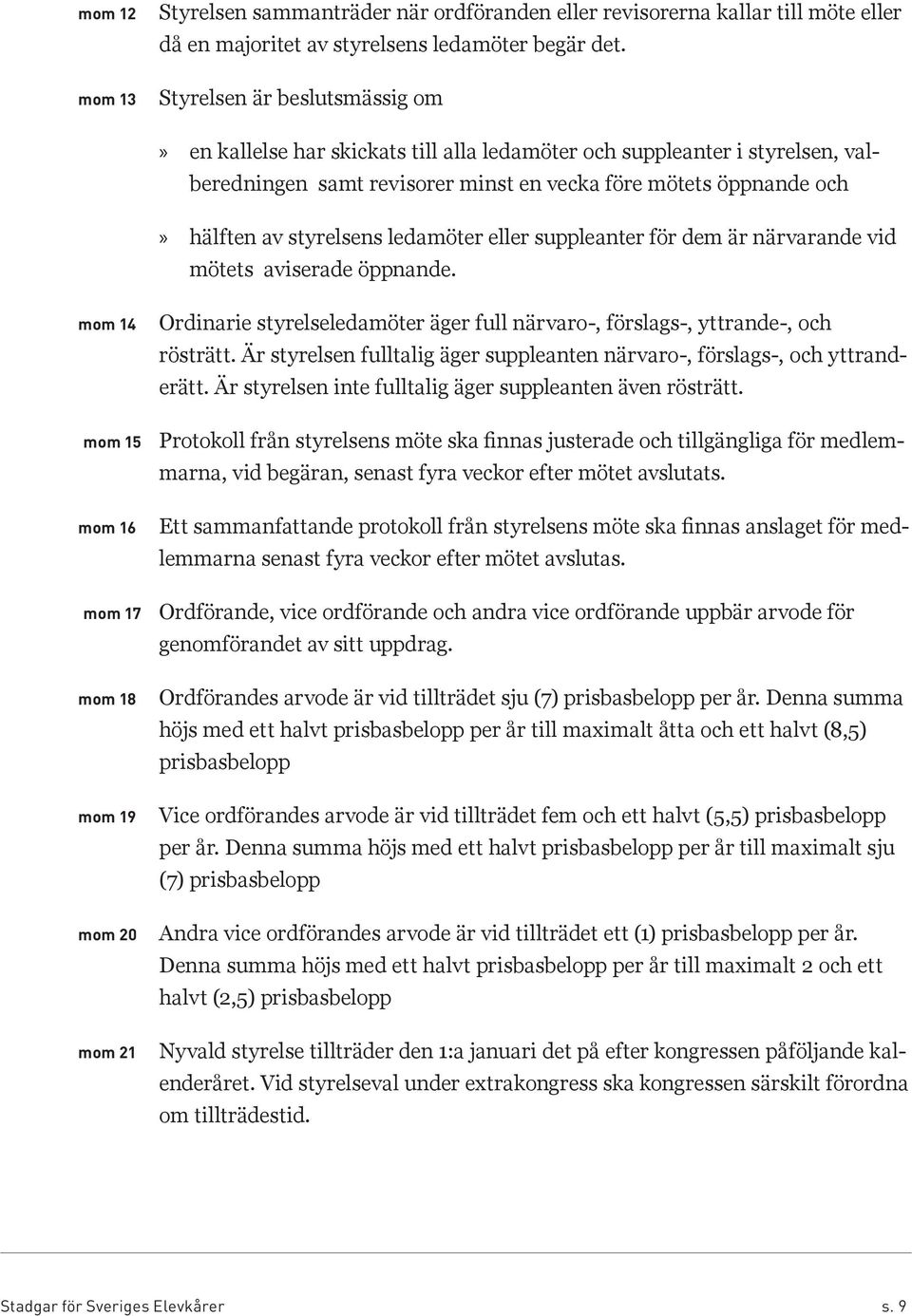 mom 12 Styrelsen sammanträder när ordföranden eller revisorerna kallar till möte eller då en majoritet av styrelsens ledamöter begär det.

mom 13 Styrelsen är beslutsmässig om

» en kallelse har skickats till alla ledamöter och suppleanter i styrelsen, valberedningen samt revisorer minst en vecka före mötets öppnande och

» hälften av styrelsens ledamöter eller suppleanter för dem är närvarande vid mötets aviserade öppnande.

mom 14 Ordinarie styrelseledamöter äger full närvaro-, förslags-, yttrande-, och rösträtt. Är styrelsen fulltalig äger suppleanten närvaro-, förslags-, och yttranderätt. Är styrelsen inte fulltalig äger suppleanten även rösträtt.

mom 15 Protokoll från styrelsens möte ska finnas justerade och tillgängliga för medlemmarna, vid begäran, senast fyra veckor efter mötet avslutats.

mom 16 Ett sammanfattande protokoll från styrelsens möte ska finnas anslaget för medlemmarna senast fyra veckor efter mötet avslutas.

mom 17 Ordförande, vice ordförande och andra vice ordförande uppbär arvode för genomförandet av sitt uppdrag.

mom 18 Ordförandes arvode är vid tillträdet sju (7) prisbasbelopp per år. Denna summa höjs med ett halvt prisbasbelopp per år till maximalt åtta och ett halvt (8,5) prisbasbelopp

mom 19 Vice ordförandes arvode är vid tillträdet fem och ett halvt (5,5) prisbasbelopp per år. Denna summa höjs med ett halvt prisbasbelopp per år till maximalt sju (7) prisbasbelopp

mom 20 Andra vice ordförandes arvode är vid tillträdet ett (1) prisbasbelopp per år. Denna summa höjs med ett halvt prisbasbelopp per år till maximalt 2 och ett halvt (2,5) prisbasbelopp

mom 21 Nyvald styrelse tillträder den 1:a januari det på efter kongressen påföljande kalenderåret. Vid styrelseval under extrakongress ska kongressen särskilt förordna om tillträdestid.

Stadgar för Sveriges Elevkårer s. 9